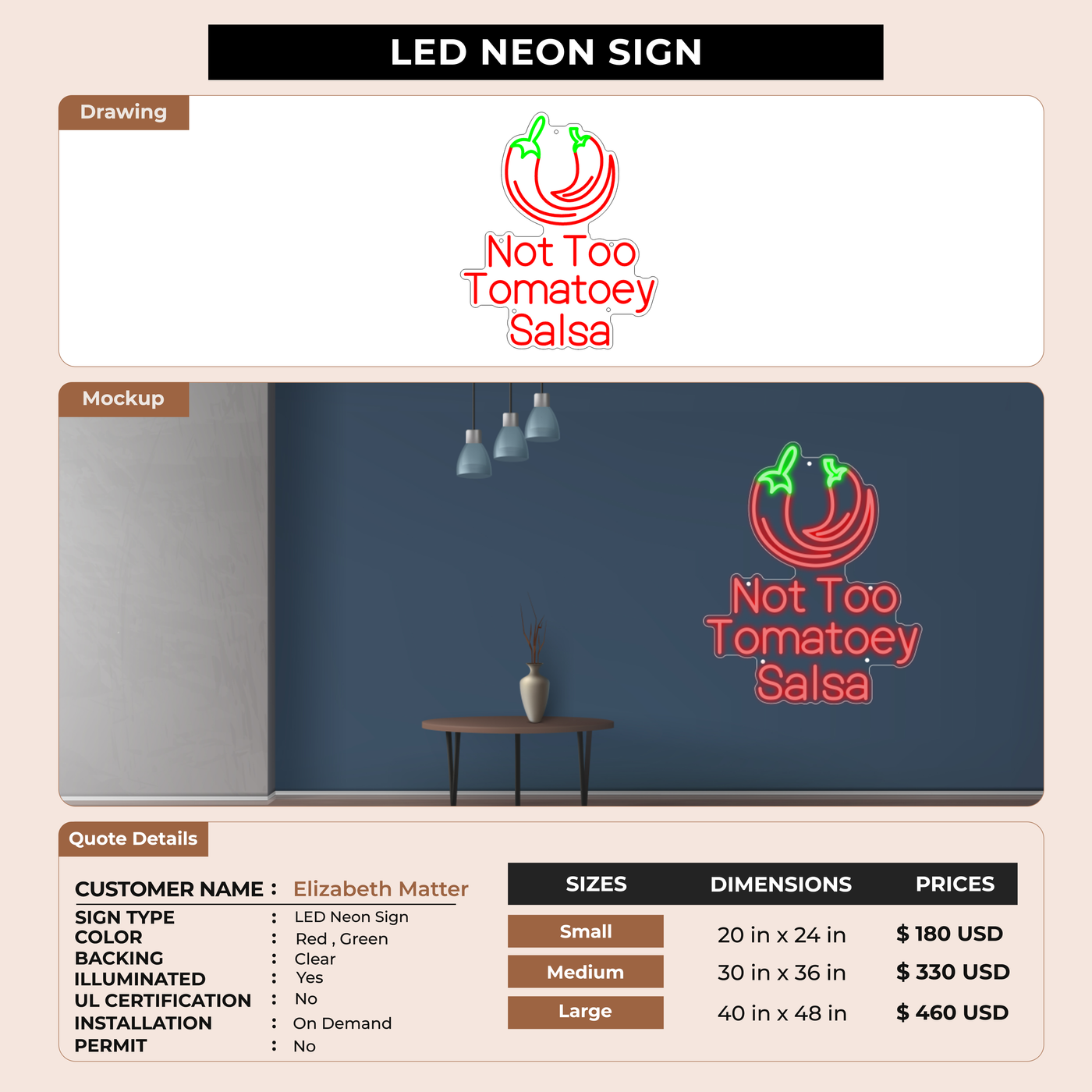 LED NEON SIGN

Drawing

Not Too
Tomatoey
Salsa

Mockup

Not Too
Tomatoey
Salsa

Quote Details

CUSTOMER NAME : Elizabeth Matter

SIGN TYPE : LED Neon Sign
COLOR : Red , Green
BACKING : Clear
ILLUMINATED : Yes
UL CERTIFICATION : No
INSTALLATION : On Demand
PERMIT : No

| SIZES | DIMENSIONS | PRICES |
|---|---|---|
| Small | 20 in x 24 in | $ 180 USD |
| Medium | 30 in x 36 in | $ 330 USD |
| Large | 40 in x 48 in | $ 460 USD |